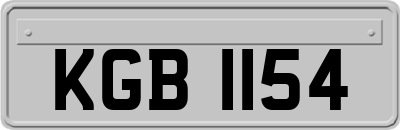 KGB 1154